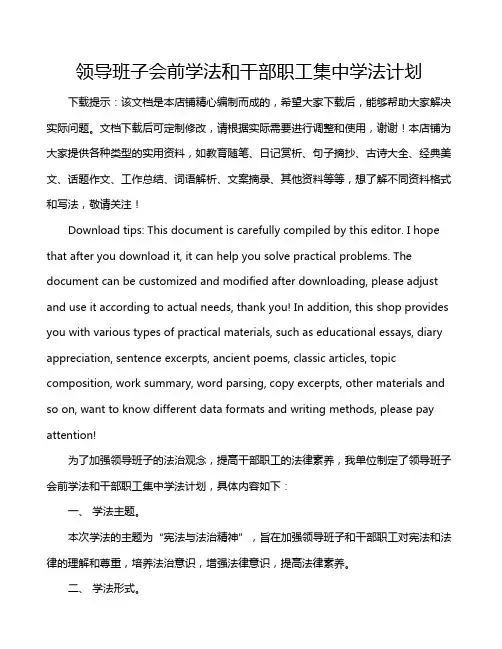 领导班子会前学法和干部职工集中学法计划

下载提示：该文档是本店铺精心编制而成的，希望大家下载后，能够帮助大家解决实际问题。文档下载后可定制修改，请根据实际需要进行调整和使用，谢谢！本店铺为大家提供各种类型的实用资料，如教育随笔、日记赏析、句子摘抄、古诗大全、经典美文、话题作文、工作总结、词语解析、文案摘录、其他资料等等，想了解不同资料格式和写法，敬请关注！

Download tips: This document is carefully compiled by this editor. I hope that after you download it, it can help you solve practical problems. The document can be customized and modified after downloading, please adjust and use it according to actual needs, thank you! In addition, this shop provides you with various types of practical materials, such as educational essays, diary appreciation, sentence excerpts, ancient poems, classic articles, topic composition, work summary, word parsing, copy excerpts, other materials and so on, want to know different data formats and writing methods, please pay attention!

为了加强领导班子的法治观念，提高干部职工的法律素养，我单位制定了领导班子会前学法和干部职工集中学法计划，具体内容如下：

一、 学法主题。

本次学法的主题为“宪法与法治精神”，旨在加强领导班子和干部职工对宪法和法律的理解和尊重，培养法治意识，增强法律意识，提高法律素养。

二、 学法形式。